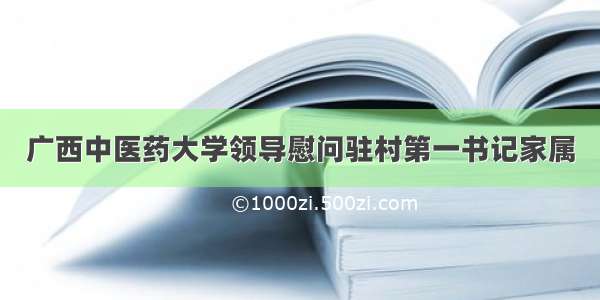 广西中医药大学领导慰问驻村第一书记家属

©1000zi.500zi.com